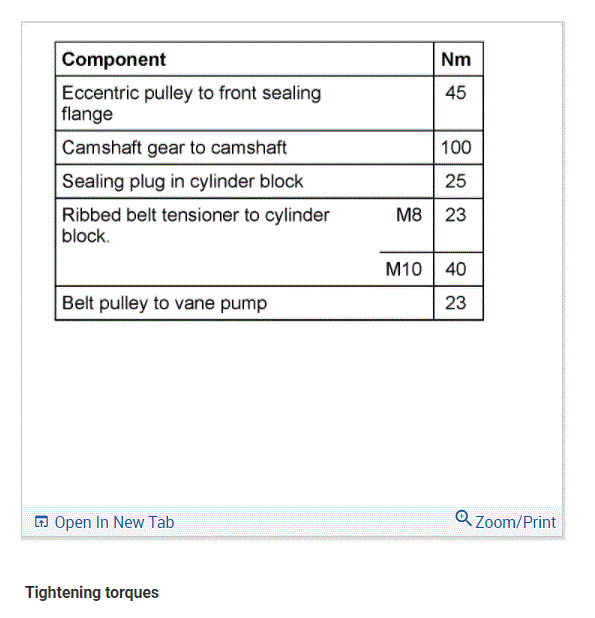 | Component | | Nm |
|---|---|---|
| Eccentric pulley to front sealing flange | | 45 |
| Camshaft gear to camshaft | | 100 |
| Sealing plug in cylinder block | | 25 |
| Ribbed belt tensioner to cylinder block. | M8 | 23 |
| | M10 | 40 |
| Belt pulley to vane pump | | 23 |

Open In New Tab

Zoom/Print

Tightening torques